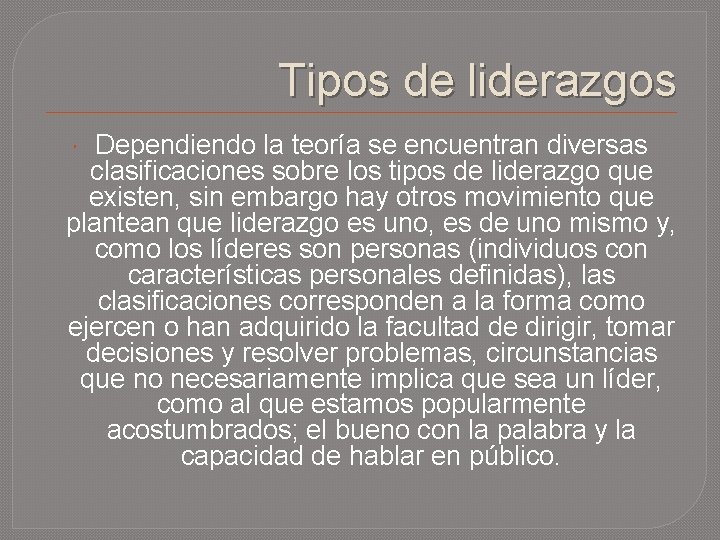 Tipos de liderazgos

Dependiendo la teoría se encuentran diversas clasificaciones sobre los tipos de liderazgo que existen, sin embargo hay otros movimiento que plantean que liderazgo es uno, es de uno mismo y, como los líderes son personas (individuos con características personales definidas), las clasificaciones corresponden a la forma como ejercen o han adquirido la facultad de dirigir, tomar decisiones y resolver problemas, circunstancias que no necesariamente implica que sea un líder, como al que estamos popularmente acostumbrados; el bueno con la palabra y la capacidad de hablar en público.